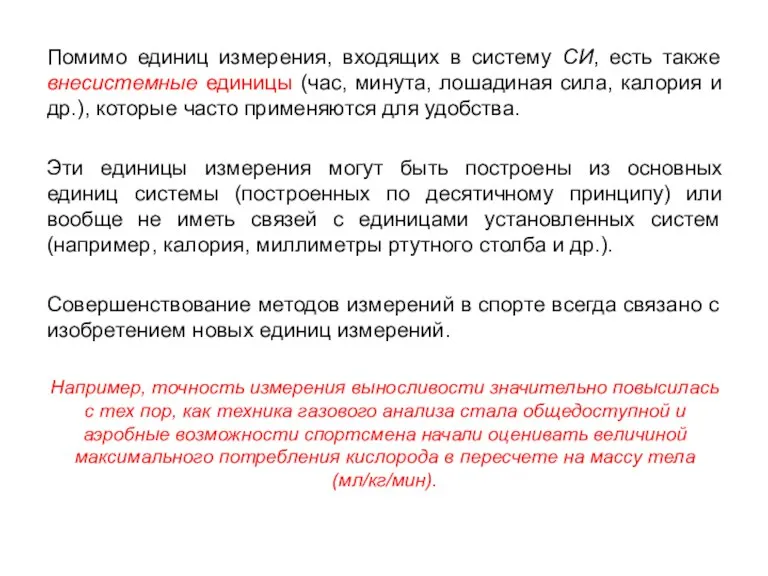 Помимо единиц измерения, входящих в систему СИ, есть также внесистемные единицы (час, минута, лошадиная сила, калория и др.), которые часто применяются для удобства.

Эти единицы измерения могут быть построены из основных единиц системы (построенных по десятичному принципу) или вообще не иметь связей с единицами установленных систем (например, калория, миллиметры ртутного столба и др.).

Совершенствование методов измерений в спорте всегда связано с изобретением новых единиц измерений.

Например, точность измерения выносливости значительно повысилась с тех пор, как техника газового анализа стала общедоступной и аэробные возможности спортсмена начали оценивать величиной максимального потребления кислорода в пересчете на массу тела (мл/кг/мин).